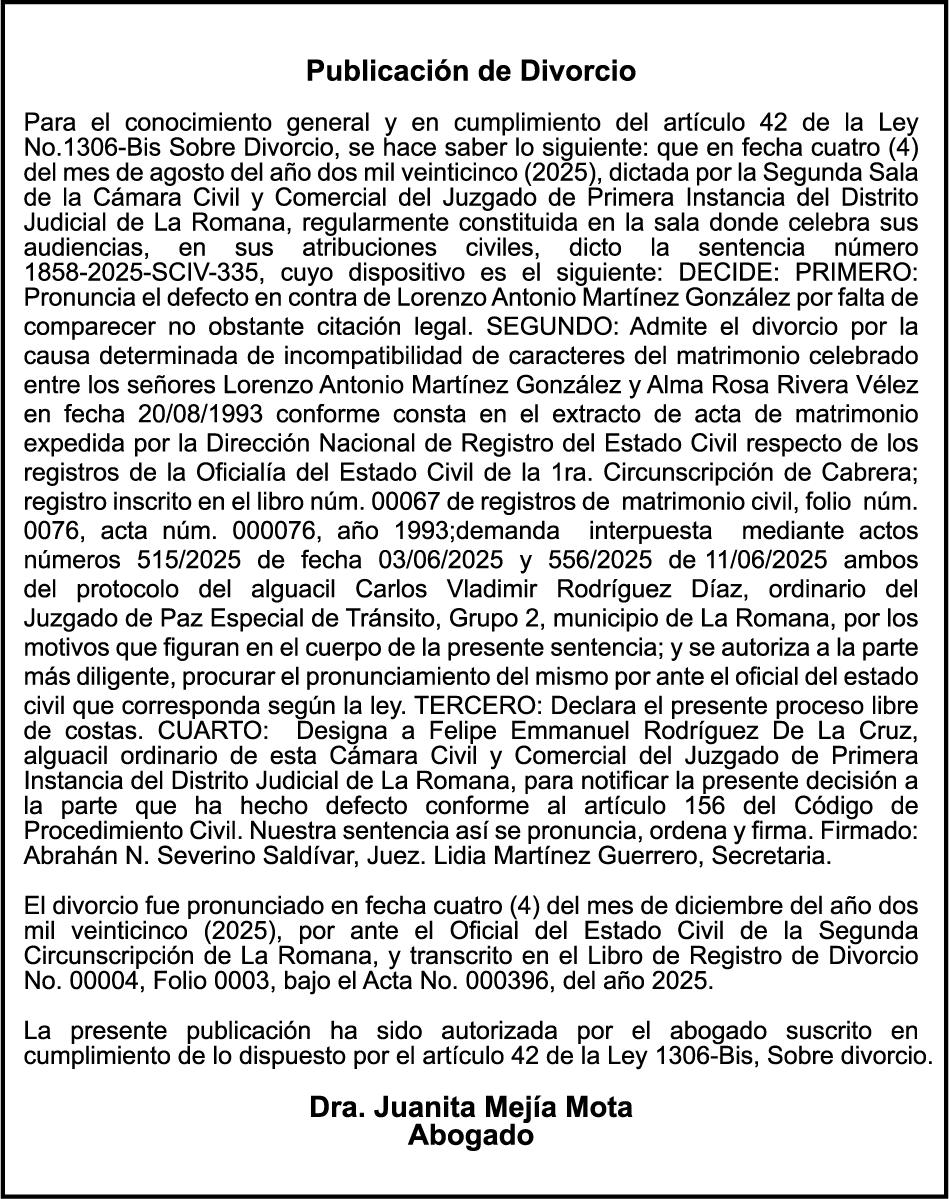 Publicación de Divorcio

Para el conocimiento general y en cumplimiento del artículo 42 de la Ley No.1306-Bis Sobre Divorcio, se hace saber lo siguiente: que en fecha cuatro (4) del mes de agosto del año dos mil veinticinco (2025), dictada por la Segunda Sala de la Cámara Civil y Comercial del Juzgado de Primera Instancia del Distrito Judicial de La Romana, regularmente constituida en la sala donde celebra sus audiencias, en sus atribuciones civiles, dicto la sentencia número 1858-2025-SCIV-335, cuyo dispositivo es el siguiente: DECIDE: PRIMERO: Pronuncia el defecto en contra de Lorenzo Antonio Martínez González por falta de comparecer no obstante citación legal. SEGUNDO: Admite el divorcio por la causa determinada de incompatibilidad de caracteres del matrimonio celebrado entre los señores Lorenzo Antonio Martínez González y Alma Rosa Rivera Vélez en fecha 20/08/1993 conforme consta en el extracto de acta de matrimonio expedida por la Dirección Nacional de Registro del Estado Civil respecto de los registros de la Oficialía del Estado Civil de la 1ra. Circunscripción de Cabrera; registro inscrito en el libro núm. 00067 de registros de matrimonio civil, folio núm. 0076, acta núm. 000076, año 1993;demanda interpuesta mediante actos números 515/2025 de fecha 03/06/2025 y 556/2025 de 11/06/2025 ambos del protocolo del alguacil Carlos Vladimir Rodríguez Díaz, ordinario del Juzgado de Paz Especial de Tránsito, Grupo 2, municipio de La Romana, por los motivos que figuran en el cuerpo de la presente sentencia; y se autoriza a la parte más diligente, procurar el pronunciamiento del mismo por ante el oficial del estado civil que corresponda según la ley. TERCERO: Declara el presente proceso libre de costas. CUARTO: Designa a Felipe Emmanuel Rodríguez De La Cruz, alguacil ordinario de esta Cámara Civil y Comercial del Juzgado de Primera Instancia del Distrito Judicial de La Romana, para notificar la presente decisión a la parte que ha hecho defecto conforme al artículo 156 del Código de Procedimiento Civil. Nuestra sentencia así se pronuncia, ordena y firma. Firmado: Abrahán N. Severino Saldívar, Juez. Lidia Martínez Guerrero, Secretaria.

El divorcio fue pronunciado en fecha cuatro (4) del mes de diciembre del año dos mil veinticinco (2025), por ante el Oficial del Estado Civil de la Segunda Circunscripción de La Romana, y transcrito en el Libro de Registro de Divorcio No. 00004, Folio 0003, bajo el Acta No. 000396, del año 2025.

La presente publicación ha sido autorizada por el abogado suscrito en cumplimiento de lo dispuesto por el artículo 42 de la Ley 1306-Bis, Sobre divorcio.

Dra. Juanita Mejía Mota
Abogado